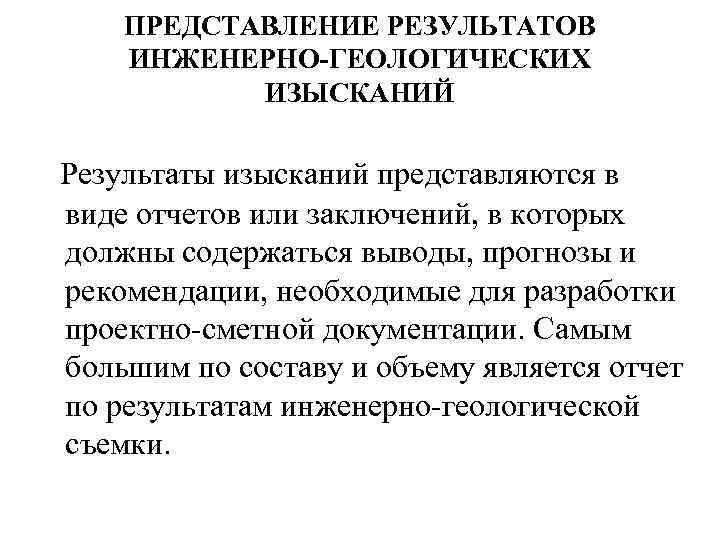 ПРЕДСТАВЛЕНИЕ РЕЗУЛЬТАТОВ ИНЖЕНЕРНО-ГЕОЛОГИЧЕСКИХ ИЗЫСКАНИЙ

Результаты изысканий представляются в виде отчетов или заключений, в которых должны содержаться выводы, прогнозы и рекомендации, необходимые для разработки проектно-сметной документации. Самым большим по составу и объему является отчет по результатам инженерно-геологической съемки.